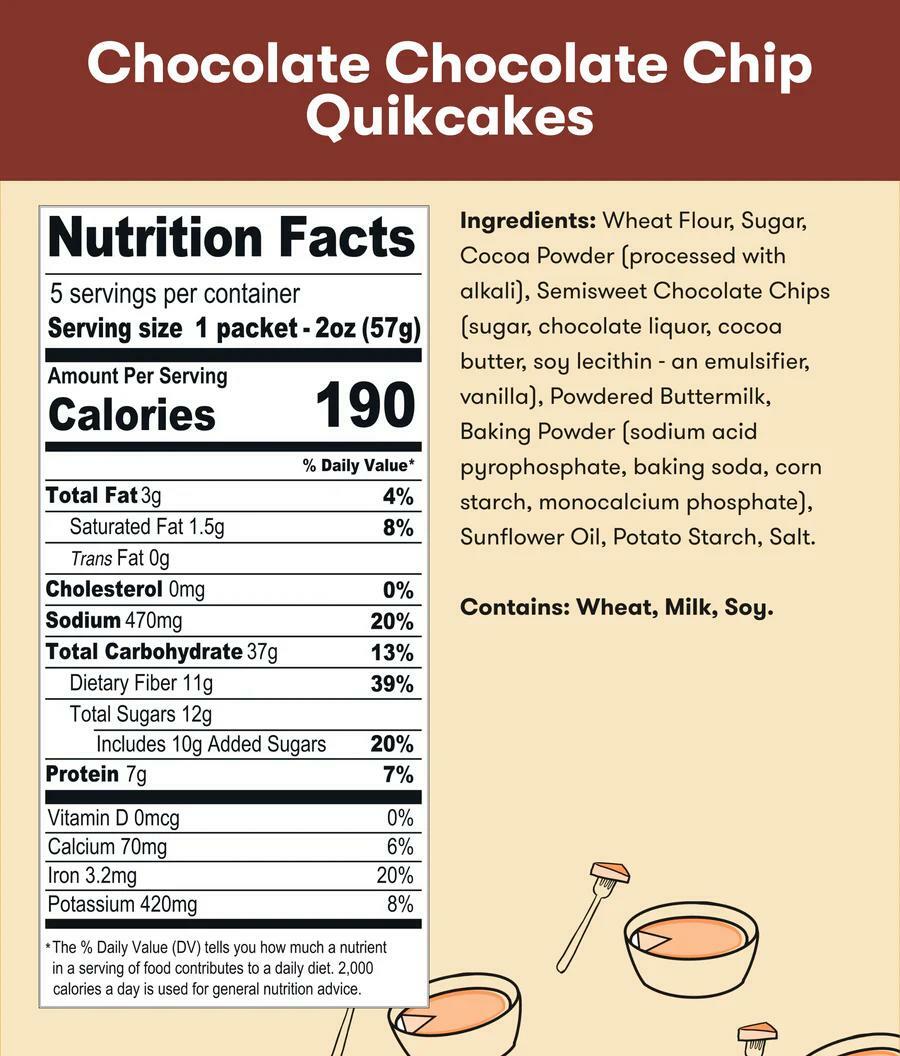 Chocolate Chocolate Chip Quikcakes

Nutrition Facts

5 servings per container

Serving size 1 packet - 2oz (57g)

Amount Per Serving

Calories 190

% Daily Value*

Total Fat 3g 4%

Saturated Fat 1.5g 8%

Trans Fat 0g

Cholesterol 0mg 0%

Sodium 470mg 20%

Total Carbohydrate 37g 13%

Dietary Fiber 11g 39%

Total Sugars 12g

Includes 10g Added Sugars 20%

Protein 7g 7%

Vitamin D 0mcg 0%

Calcium 70mg 6%

Iron 3.2mg 20%

Potassium 420mg 8%

* The % Daily Value (DV) tells you how much a nutrient in a serving of food contributes to a daily diet. 2,000 calories a day is used for general nutrition advice.

Ingredients: Wheat Flour, Sugar, Cocoa Powder (processed with alkali), Semisweet Chocolate Chips (sugar, chocolate liquor, cocoa butter, soy lecithin - an emulsifier, vanilla), Powdered Buttermilk, Baking Powder (sodium acid pyrophosphate, baking soda, corn starch, monocalcium phosphate), Sunflower Oil, Potato Starch, Salt.

Contains: Wheat, Milk, Soy.